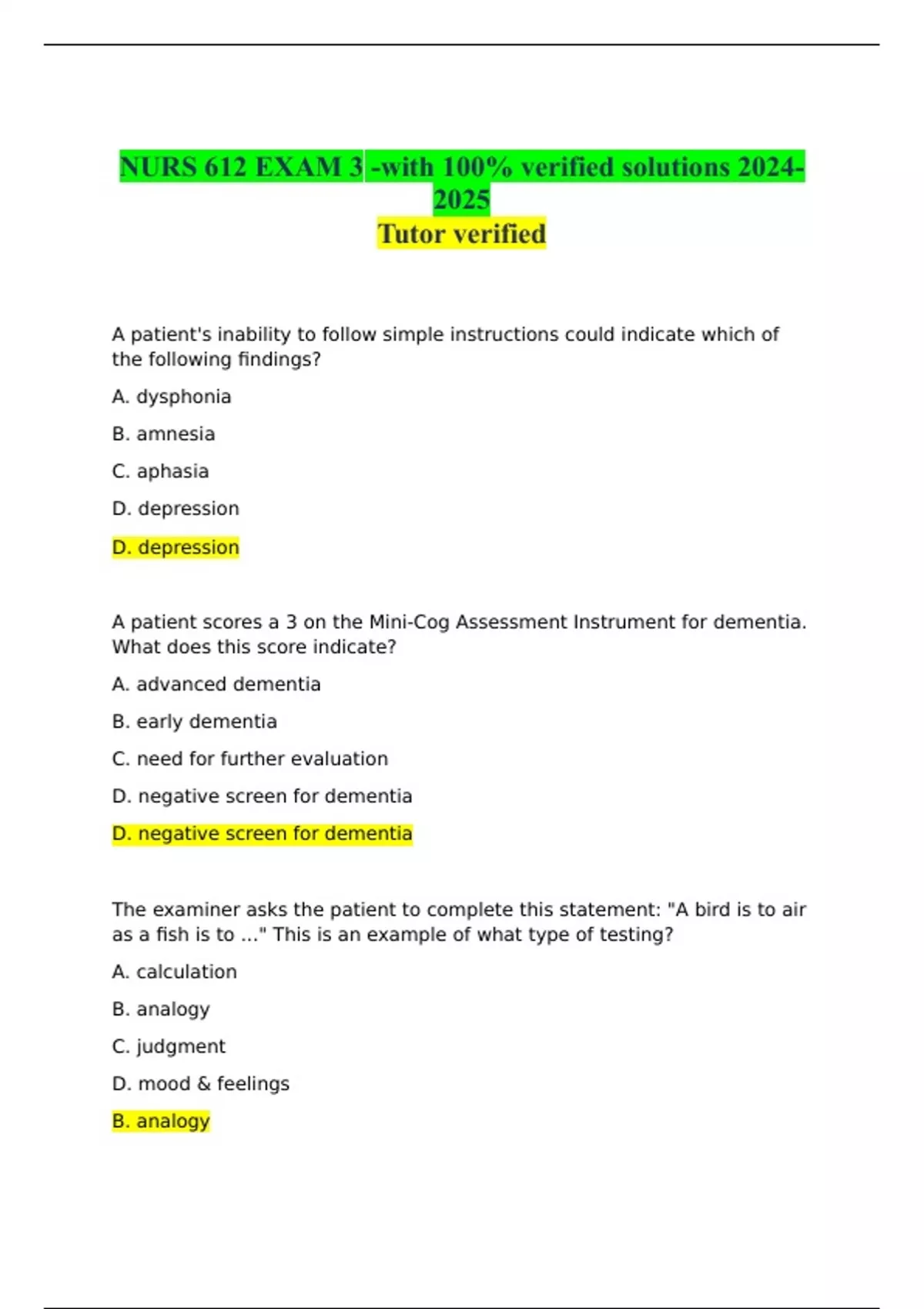 NURS 612 EXAM 3 -with 100% verified solutions 2024-2025
Tutor verified

A patient's inability to follow simple instructions could indicate which of the following findings?

A. dysphonia

B. amnesia

C. aphasia

D. depression

D. depression

A patient scores a 3 on the Mini-Cog Assessment Instrument for dementia. What does this score indicate?

A. advanced dementia

B. early dementia

C. need for further evaluation

D. negative screen for dementia

D. negative screen for dementia

The examiner asks the patient to complete this statement: "A bird is to air as a fish is to ..." This is an example of what type of testing?

A. calculation

B. analogy

C. judgment

D. mood & feelings

B. analogy